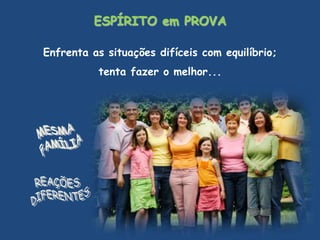 ESPÍRITO em PROVA

Enfrenta as situações difíceis com equilíbrio; tenta fazer o melhor...

MESMA FAMÍLIA

REAÇÕES DIFERENTES